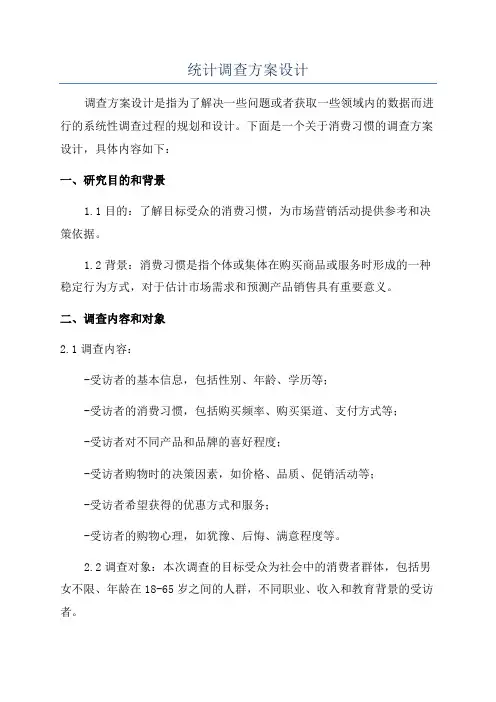 统计调查方案设计

调查方案设计是指为了解决一些问题或者获取一些领域内的数据而进行的系统性调查过程的规划和设计。下面是一个关于消费习惯的调查方案设计，具体内容如下：

一、研究目的和背景

1.1 目的：了解目标受众的消费习惯，为市场营销活动提供参考和决策依据。

1.2 背景：消费习惯是指个体或集体在购买商品或服务时形成的一种稳定行为方式，对于估计市场需求和预测产品销售具有重要意义。

二、调查内容和对象

2.1 调查内容：

-受访者的基本信息，包括性别、年龄、学历等；

-受访者的消费习惯，包括购买频率、购买渠道、支付方式等；

-受访者对不同产品和品牌的喜好程度；

-受访者购物时的决策因素，如价格、品质、促销活动等；

-受访者希望获得的优惠方式和服务；

-受访者的购物心理，如犹豫、后悔、满意程度等。

2.2 调查对象：本次调查的目标受众为社会中的消费者群体，包括男女不限、年龄在 18-65 岁之间的人群，不同职业、收入和教育背景的受访者。